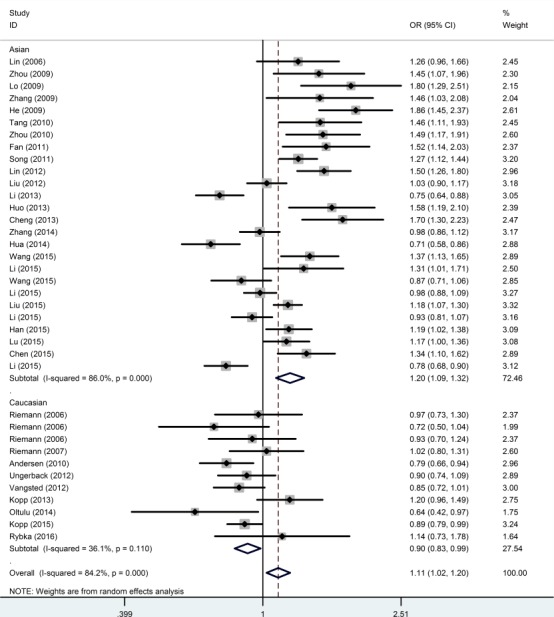 | Study ID | OR (95% CI) | % Weight |
|---|---|---|
| Asian | | |
| Lin (2006) | 1.26 (0.96, 1.66) | 2.45 |
| Zhou (2009) | 1.45 (1.07, 1.96) | 2.30 |
| Lo (2009) | 1.80 (1.29, 2.51) | 2.15 |
| Zhang (2009) | 1.46 (1.03, 2.08) | 2.04 |
| He (2009) | 1.86 (1.45, 2.37) | 2.61 |
| Tang (2010) | 1.46 (1.11, 1.93) | 2.45 |
| Zhou (2010) | 1.49 (1.17, 1.91) | 2.60 |
| Fan (2011) | 1.52 (1.14, 2.03) | 2.37 |
| Song (2011) | 1.27 (1.12, 1.44) | 3.20 |
| Lin (2012) | 1.50 (1.26, 1.80) | 2.96 |
| Liu (2012) | 1.03 (0.90, 1.17) | 3.18 |
| Li (2013) | 0.75 (0.64, 0.88) | 3.05 |
| Huo (2013) | 1.58 (1.19, 2.10) | 2.39 |
| Cheng (2013) | 1.70 (1.30, 2.23) | 2.47 |
| Zhang (2014) | 0.98 (0.86, 1.12) | 3.17 |
| Hua (2014) | 0.71 (0.58, 0.86) | 2.88 |
| Wang (2015) | 1.37 (1.13, 1.65) | 2.89 |
| Li (2015) | 1.31 (1.01, 1.71) | 2.50 |
| Wang (2015) | 0.87 (0.71, 1.06) | 2.85 |
| Li (2015) | 0.98 (0.88, 1.09) | 3.27 |
| Liu (2015) | 1.18 (1.07, 1.30) | 3.32 |
| Li (2015) | 0.93 (0.81, 1.07) | 3.16 |
| Han (2015) | 1.19 (1.02, 1.38) | 3.09 |
| Lu (2015) | 1.17 (1.00, 1.36) | 3.08 |
| Chen (2015) | 1.34 (1.10, 1.62) | 2.89 |
| Li (2015) | 0.78 (0.68, 0.90) | 3.12 |
| Subtotal (I-squared = 86.0%, p = 0.000) | 1.20 (1.09, 1.32) | 72.46 |
| . | | |
| Caucasian | | |
| Riemann (2006) | 0.97 (0.73, 1.30) | 2.37 |
| Riemann (2006) | 0.72 (0.50, 1.04) | 1.99 |
| Riemann (2006) | 0.93 (0.70, 1.24) | 2.37 |
| Riemann (2007) | 1.02 (0.80, 1.31) | 2.60 |
| Andersen (2010) | 0.79 (0.66, 0.94) | 2.96 |
| Ungerback (2012) | 0.90 (0.74, 1.09) | 2.89 |
| Vangsted (2012) | 0.85 (0.72, 1.01) | 3.00 |
| Kopp (2013) | 1.20 (0.96, 1.49) | 2.75 |
| Oltulu (2014) | 0.64 (0.42, 0.97) | 1.75 |
| Kopp (2015) | 0.89 (0.79, 0.99) | 3.24 |
| Rybka (2016) | 1.14 (0.73, 1.78) | 1.64 |
| Subtotal (I-squared = 36.1%, p = 0.110) | 0.90 (0.83, 0.99) | 27.54 |
| . | | |
| Overall (I-squared = 84.2%, p = 0.000) | 1.11 (1.02, 1.20) | 100.00 |

NOTE: Weights are from random effects analysis

.399 1 2.51